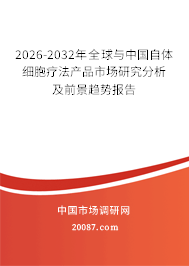 2026-2032年全球与中国自体细胞疗法产品市场研究分析及前景趋势报告

中国市场调研网

20087.com